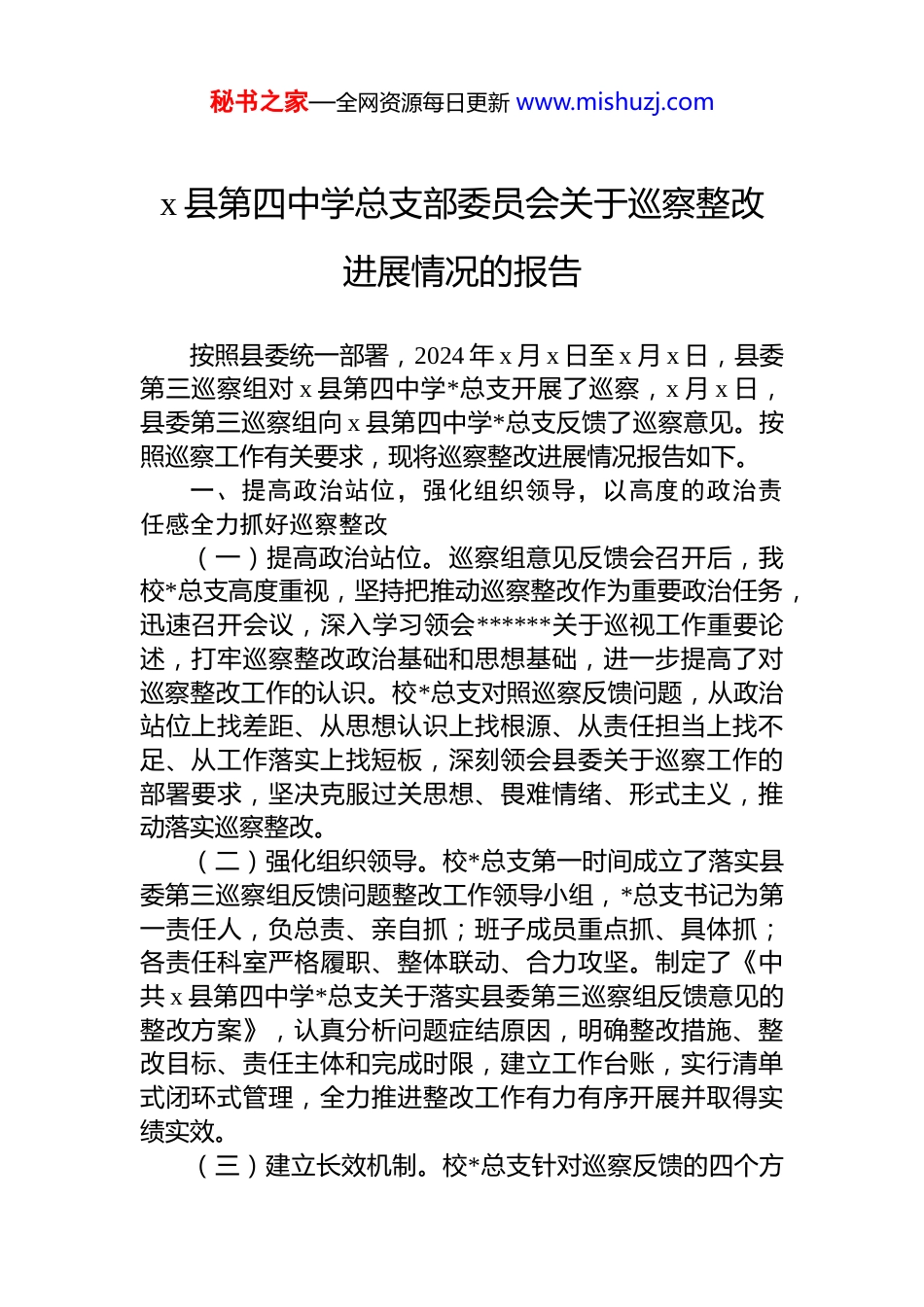 秘书之家—全网资源每日更新 www.mishuzj.com

x 县第四中学总支部委员会关于巡察整改进展情况的报告

按照县委统一部署，2024 年 x 月 x 日至 x 月 x 日，县委第三巡察组对 x 县第四中学*总支开展了巡察，x 月 x 日，县委第三巡察组向 x 县第四中学*总支反馈了巡察意见。按照巡察工作有关要求，现将巡察整改进展情况报告如下。

一、提高政治站位，强化组织领导，以高度的政治责任感全力抓好巡察整改

（一）提高政治站位。巡察组意见反馈会召开后，我校*总支高度重视，坚持把推动巡察整改作为重要政治任务，迅速召开会议，深入学习领会******关于巡视工作重要论述，打牢巡察整改政治基础和思想基础，进一步提高了对巡察整改工作的认识。校*总支对照巡察反馈问题，从政治站位上找差距、从思想认识上找根源、从责任担当上找不足、从工作落实上找短板，深刻领会县委关于巡察工作的部署要求，坚决克服过关思想、畏难情绪、形式主义，推动落实巡察整改。

（二）强化组织领导。校*总支第一时间成立了落实县委第三巡察组反馈问题整改工作领导小组，*总支书记为第一责任人，负总责、亲自抓；班子成员重点抓、具体抓；各责任科室严格履职、整体联动、合力攻坚。制定了《中共 x 县第四中学*总支关于落实县委第三巡察组反馈意见的整改方案》，认真分析问题症结原因，明确整改措施、整改目标、责任主体和完成时限，建立工作台账，实行清单式闭环式管理，全力推进整改工作有力有序开展并取得实绩实效。

（三）建立长效机制。校*总支针对巡察反馈的四个方